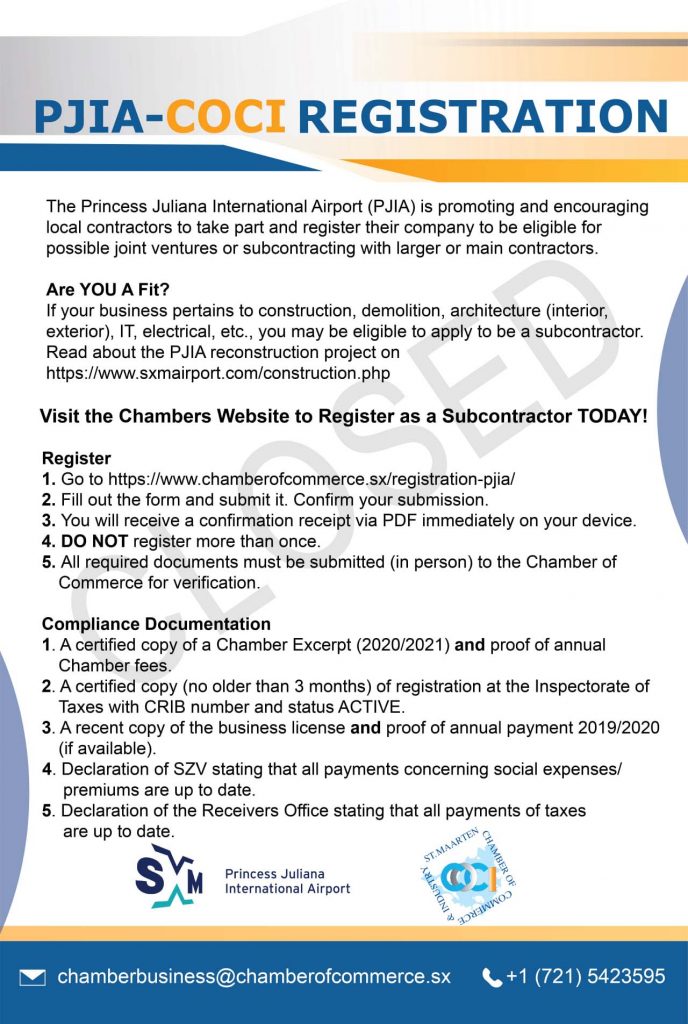 PJIA-COCI REGISTRATION

The Princess Juliana International Airport (PJIA) is promoting and encouraging local contractors to take part and register their company to be eligible for possible joint ventures or subcontracting with larger or main contractors.

Are YOU A Fit?
If your business pertains to construction, demolition, architecture (interior, exterior), IT, electrical, etc., you may be eligible to apply to be a subcontractor. Read about the PJIA reconstruction project on https://www.sxmairport.com/construction.php

CLOSED

Visit the Chambers Website to Register as a Subcontractor TODAY!

Register
1. Go to https://www.chamberofcommerce.sx/registration-pjia/
2. Fill out the form and submit it. Confirm your submission.
3. You will receive a confirmation receipt via PDF immediately on your device.
4. DO NOT register more than once.
5. All required documents must be submitted (in person) to the Chamber of Commerce for verification.

Compliance Documentation
1. A certified copy of a Chamber Excerpt (2020/2021) and proof of annual Chamber fees.
2. A certified copy (no older than 3 months) of registration at the Inspectorate of Taxes with CRIB number and status ACTIVE.
3. A recent copy of the business license and proof of annual payment 2019/2020 (if available).
4. Declaration of SZV stating that all payments concerning social expenses/ premiums are up to date.
5. Declaration of the Receivers Office stating that all payments of taxes are up to date.

SXM Princess Juliana International Airport

ST. MAARTEN CHAMBER OF COMMERCE & INDUSTRY COCI

chamberbusiness@chamberofcommerce.sx +1 (721) 5423595